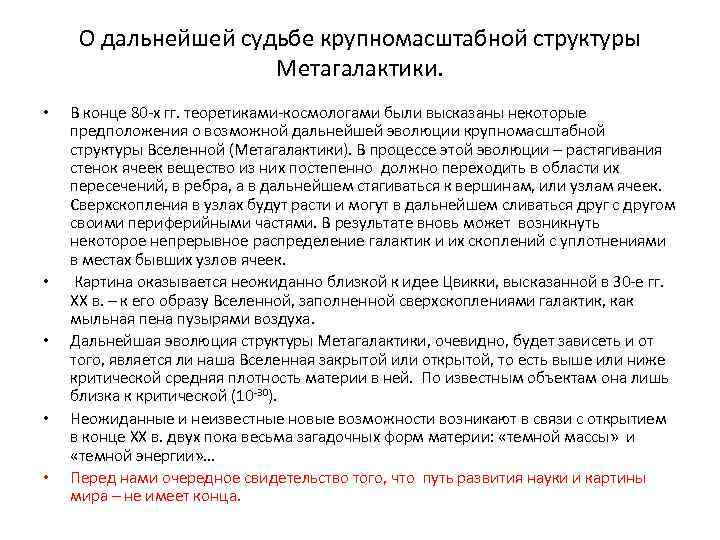 О дальнейшей судьбе крупномасштабной структуры Метагалактики.

• В конце 80-х гг. теоретиками-космологами были высказаны некоторые предположения о возможной дальнейшей эволюции крупномасштабной структуры Вселенной (Метагалактики). В процессе этой эволюции – растягивания стенок ячеек вещество из них постепенно должно переходить в области их пересечений, в ребра, а в дальнейшем стягиваться к вершинам, или узлам ячеек. Сверхскопления в узлах будут расти и могут в дальнейшем сливаться друг с другом своими периферийными частями. В результате вновь может возникнуть некоторое непрерывное распределение галактик и их скоплений с уплотнениями в местах бывших узлов ячеек.

• Картина оказывается неожиданно близкой к идее Цвикки, высказанной в 30-е гг. XX в. – к его образу Вселенной, заполненной сверхскоплениями галактик, как мыльная пена пузырями воздуха.

• Дальнейшая эволюция структуры Метагалактики, очевидно, будет зависеть и от того, является ли наша Вселенная закрытой или открытой, то есть выше или ниже критической средняя плотность материи в ней. По известным объектам она лишь близка к критической ($10^{-30}$).

• Неожиданные и неизвестные новые возможности возникают в связи с открытием в конце XX в. двух пока весьма загадочных форм материи: «темной массы» и «темной энергии»…

• Перед нами очередное свидетельство того, что путь развития науки и картины мира – не имеет конца.